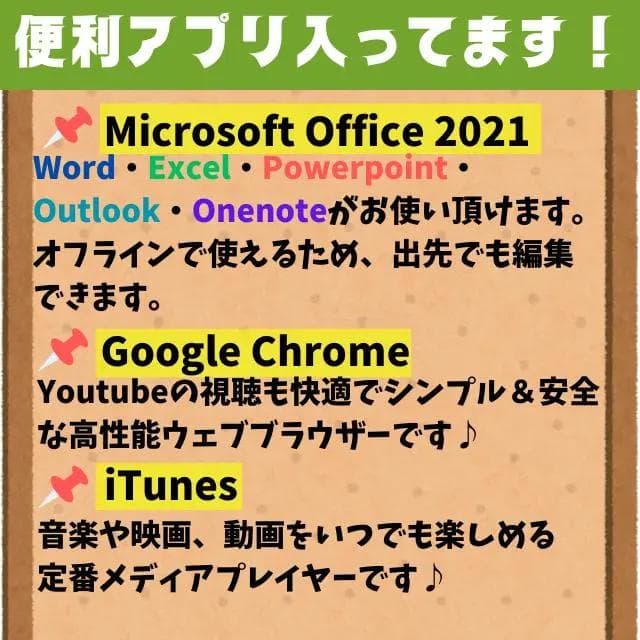 便利アプリ入ってます！

Microsoft Office 2021
Word・Excel・Powerpoint・Outlook・Onenoteがお使い頂けます。オフラインで使えるため、出先でも編集できます。

Google Chrome
Youtubeの視聴も快適でシンプル＆安全な高性能ウェブブラウザーです♪

iTunes
音楽や映画、動画をいつでも楽しめる定番メディアプレイヤーです♪